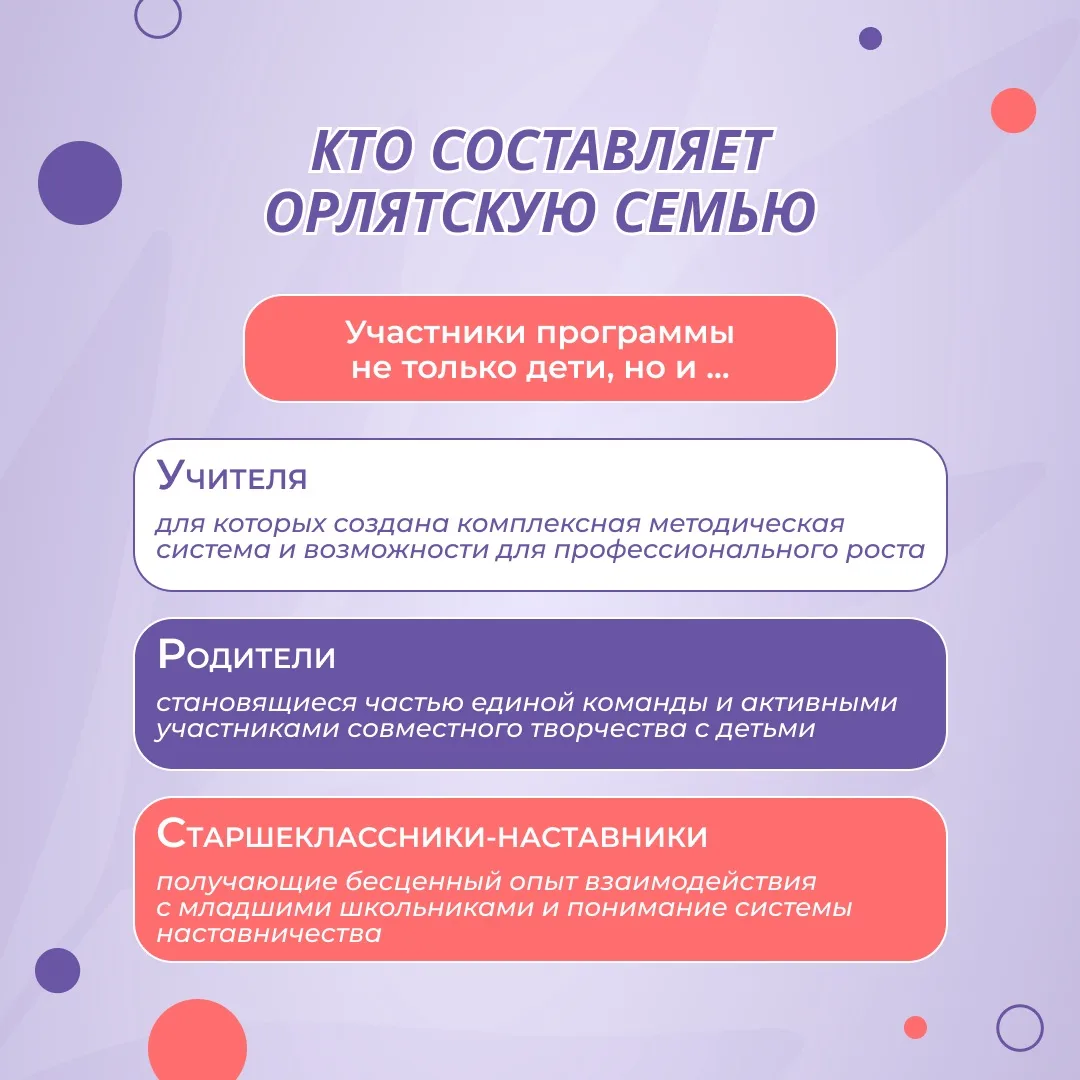 КТО СОСТАВЛЯЕТ ОРЛЯТСКУЮ СЕМЬЮ

Участники программы не только дети, но и ...

Учителя

для которых создана комплексная методическая система и возможности для профессионального роста

Родители

становящиеся частью единой команды и активными участниками совместного творчества с детьми

Старшеклассники-наставники

получающие бесценный опыт взаимодействия с младшими школьниками и понимание системы наставничества